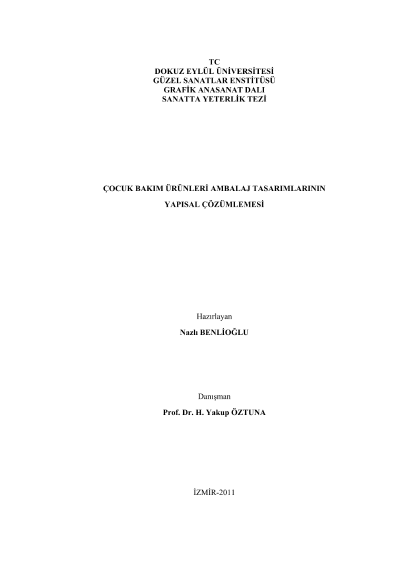 TC
DOKUZ EYLÜL ÜNİVERSİTESİ
GÜZEL SANATLAR ENSTİTÜSÜ
GRAFİK ANASANAT DALI
SANATTA YETERLİK TEZİ

ÇOCUK BAKIM ÜRÜNLERİ AMBALAJ TASARIMLARININ
YAPISAL ÇÖZÜMLEMESİ

Hazırlayan
Nazlı BENLİOĞLU

Danışman
Prof. Dr. H. Yakup ÖZTUNA

İZMİR-2011